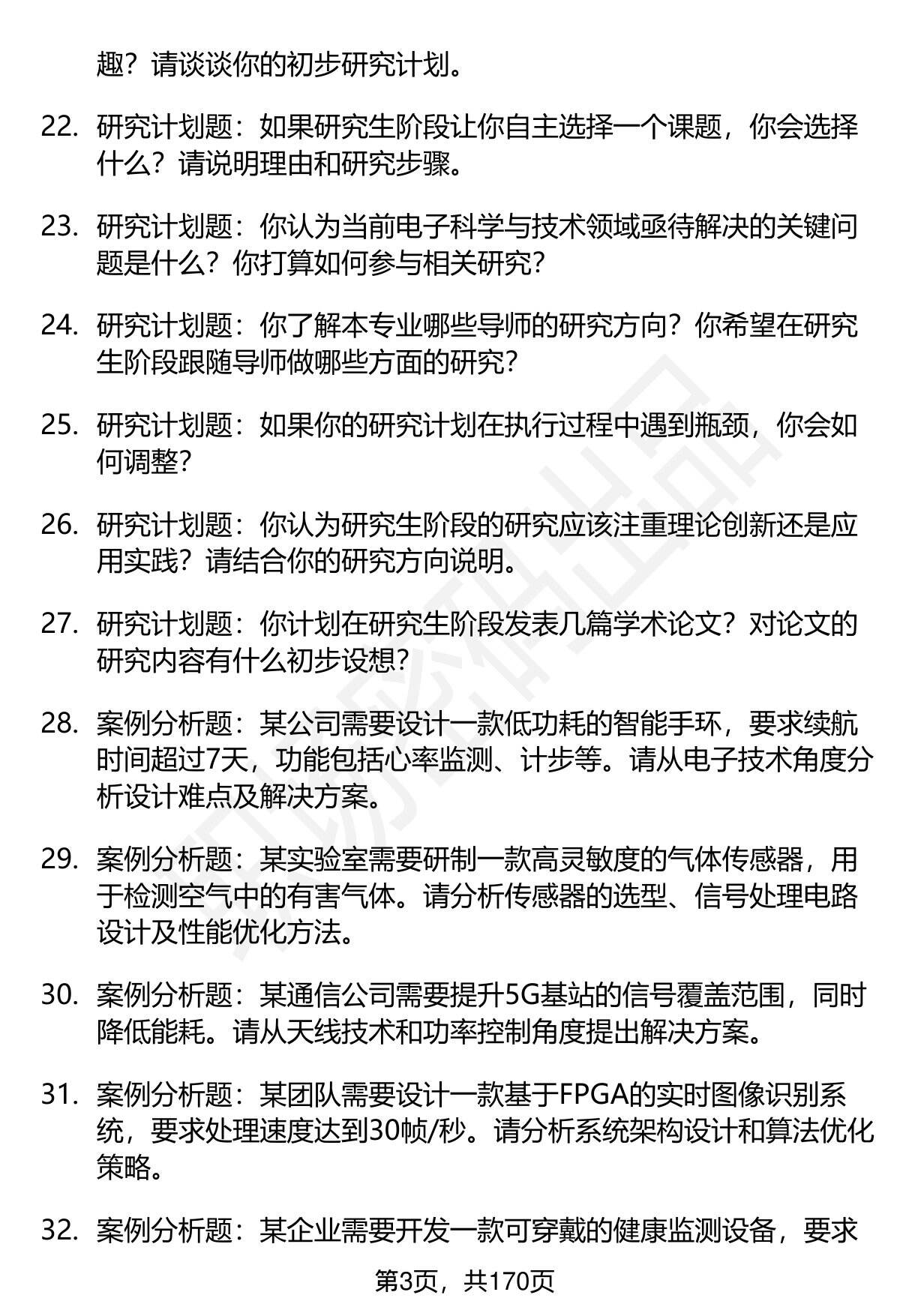 趣？请谈谈你的初步研究计划。

22. 研究计划题：如果研究生阶段让你自主选择一个课题，你会选择什么？请说明理由和研究步骤。

23. 研究计划题：你认为当前电子科学与技术领域亟待解决的关键问题是什么？你打算如何参与相关研究？

24. 研究计划题：你了解本专业哪些导师的研究方向？你希望在研究生阶段跟随导师做哪些方面的研究？

25. 研究计划题：如果你的研究计划在执行过程中遇到瓶颈，你会如何调整？

26. 研究计划题：你认为研究生阶段的研究应该注重理论创新还是应用实践？请结合你的研究方向说明。

27. 研究计划题：你计划在研究生阶段发表几篇学术论文？对论文的研究内容有什么初步设想？

28. 案例分析题：某公司需要设计一款低功耗的智能手环，要求续航时间超过7天，功能包括心率监测、计步等。请从电子技术角度分析设计难点及解决方案。

29. 案例分析题：某实验室需要研制一款高灵敏度的气体传感器，用于检测空气中的有害气体。请分析传感器的选型、信号处理电路设计及性能优化方法。

30. 案例分析题：某通信公司需要提升5G基站的信号覆盖范围，同时降低能耗。请从天线技术和功率控制角度提出解决方案。

31. 案例分析题：某团队需要设计一款基于FPGA的实时图像识别系统，要求处理速度达到30帧/秒。请分析系统架构设计和算法优化策略。

32. 案例分析题：某企业需要开发一款可穿戴的健康监测设备，要求

第3页，共170页